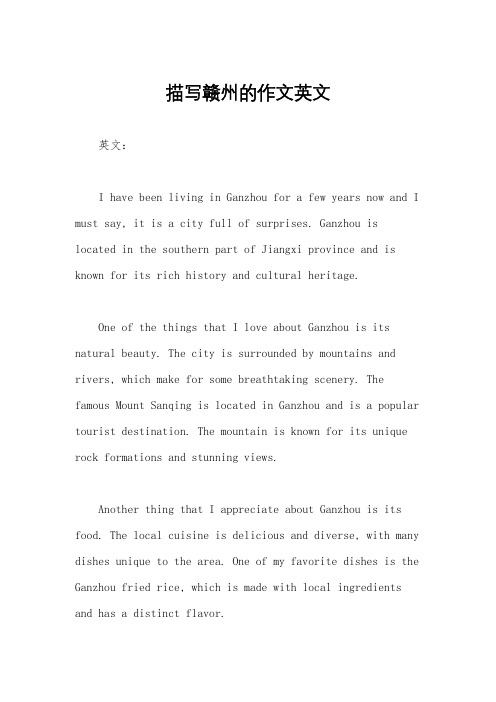 描写赣州的作文英文

英文：

I have been living in Ganzhou for a few years now and I must say, it is a city full of surprises. Ganzhou is located in the southern part of Jiangxi province and is known for its rich history and cultural heritage.

One of the things that I love about Ganzhou is its natural beauty. The city is surrounded by mountains and rivers, which make for some breathtaking scenery. The famous Mount Sanqing is located in Ganzhou and is a popular tourist destination. The mountain is known for its unique rock formations and stunning views.

Another thing that I appreciate about Ganzhou is its food. The local cuisine is delicious and diverse, with many dishes unique to the area. One of my favorite dishes is the Ganzhou fried rice, which is made with local ingredients and has a distinct flavor.